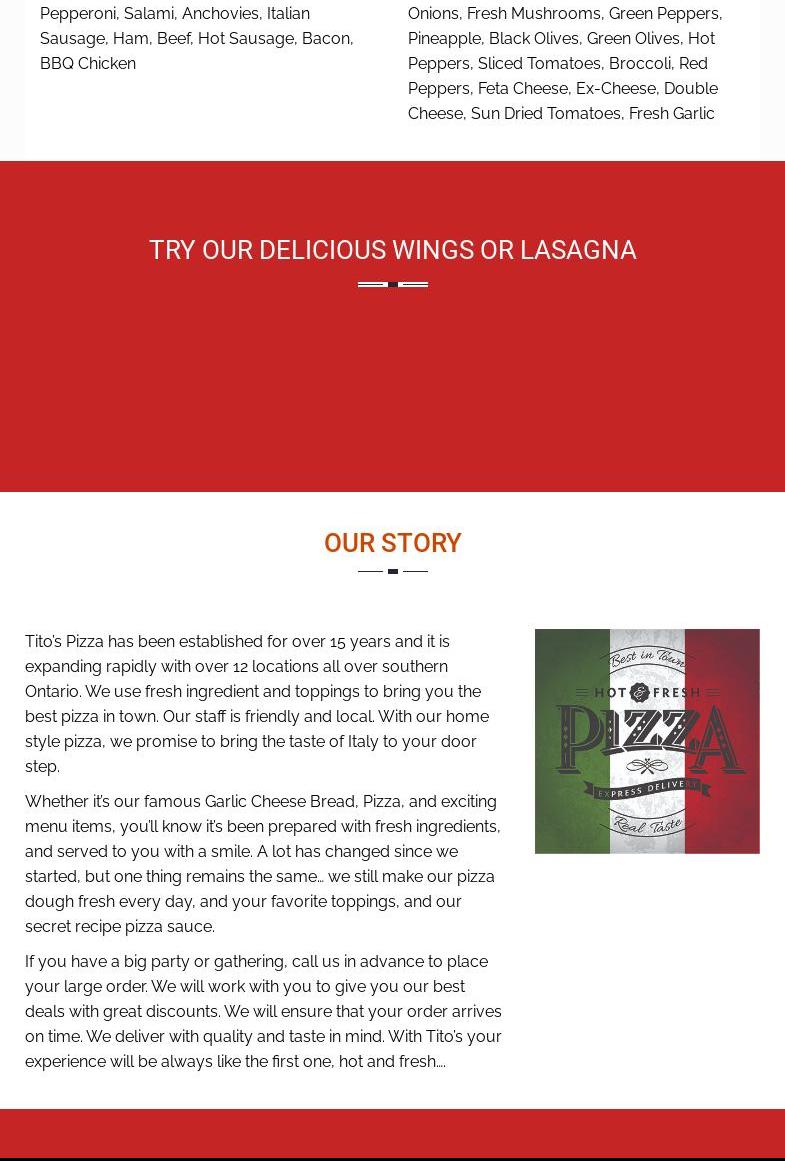 Pepperoni, Salami, Anchovies, Italian Sausage, Ham, Beef, Hot Sausage, Bacon, BBQ Chicken

Onions, Fresh Mushrooms, Green Peppers, Pineapple, Black Olives, Green Olives, Hot Peppers, Sliced Tomatoes, Broccoli, Red Peppers, Feta Cheese, Ex-Cheese, Double Cheese, Sun Dried Tomatoes, Fresh Garlic

TRY OUR DELICIOUS WINGS OR LASAGNA

OUR STORY

Tito's Pizza has been established for over 15 years and it is expanding rapidly with over 12 locations all over southern Ontario. We use fresh ingredient and toppings to bring you the best pizza in town. Our staff is friendly and local. With our home style pizza, we promise to bring the taste of Italy to your door step.

Whether it's our famous Garlic Cheese Bread, Pizza, and exciting menu items, you'll know it's been prepared with fresh ingredients, and served to you with a smile. A lot has changed since we started, but one thing remains the same... we still make our pizza dough fresh every day, and your favorite toppings, and our secret recipe pizza sauce.

If you have a big party or gathering, call us in advance to place your large order. We will work with you to give you our best deals with great discounts. We will ensure that your order arrives on time. We deliver with quality and taste in mind. With Tito's your experience will be always like the first one, hot and fresh....

Best in Town
HOT & FRESH
PIZZA
EXPRESS DELIVERY
Real Taste